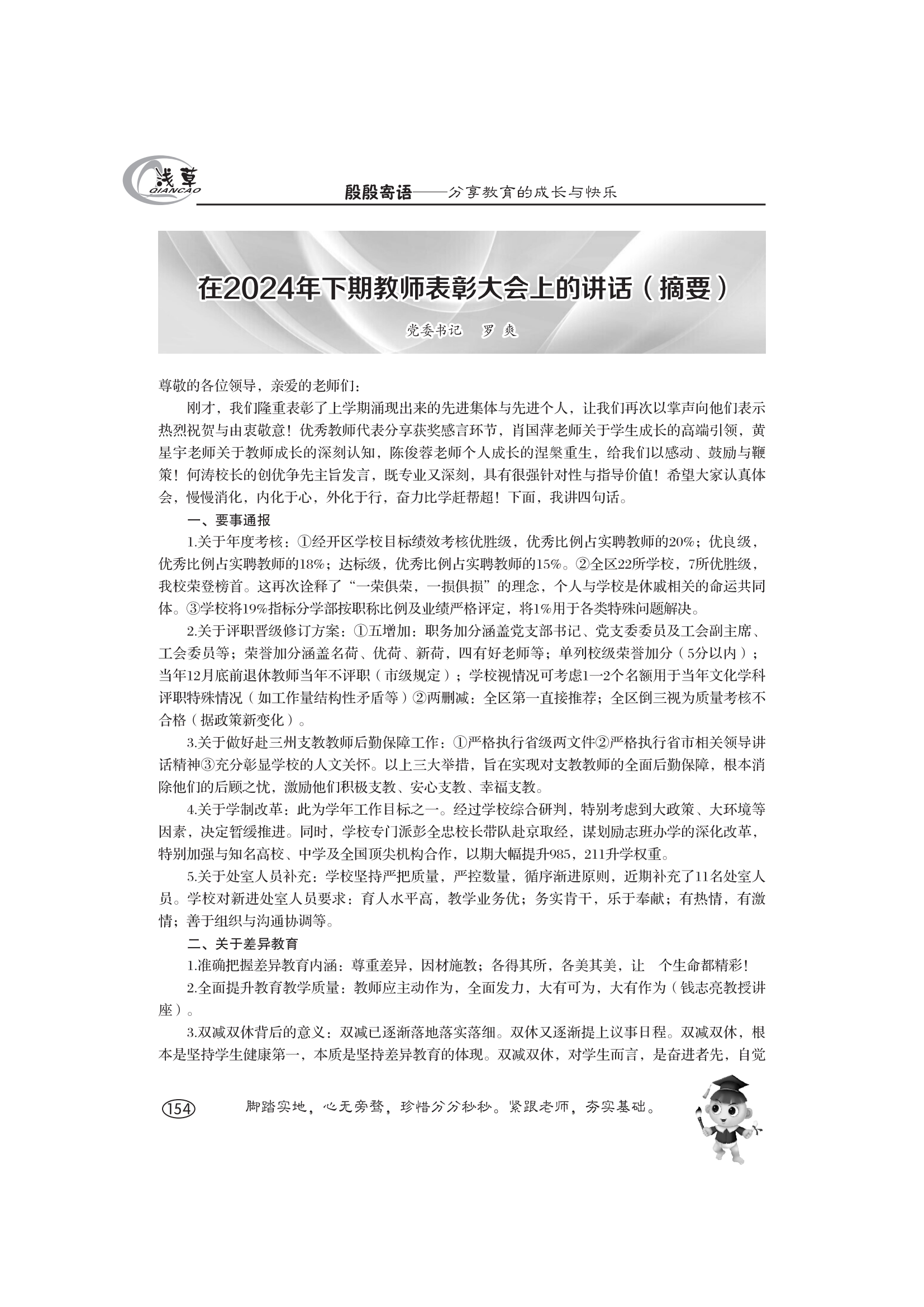 浅草
QIANCAO
殷殷寄语——分享教育的成长与快乐

在2024年下期教师表彰大会上的讲话（摘要）

党委书记　罗 爽

尊敬的各位领导，亲爱的老师们：

刚才，我们隆重表彰了上学期涌现出来的先进集体与先进个人，让我们再次以掌声向他们表示热烈祝贺与由衷敬意！优秀教师代表分享获奖感言环节，肖国萍老师关于学生成长的高端引领，黄星宇老师关于教师成长的深刻认知，陈俊蓉老师个人成长的涅槃重生，给我们以感动、鼓励与鞭策！何涛校长的创优争先主旨发言，既专业又深刻，具有很强针对性与指导价值！希望大家认真体会，慢慢消化，内化于心，外化于行，奋力比学赶帮超！下面，我讲四句话。

一、要事通报

1.关于年度考核：①经开区学校目标绩效考核优胜级，优秀比例占实聘教师的20%；优良级，优秀比例占实聘教师的18%；达标级，优秀比例占实聘教师的15%。②全区22所学校，7所优胜级，我校荣登榜首。这再次诠释了“一荣俱荣，一损俱损”的理念，个人与学校是休戚相关的命运共同体。③学校将19%指标分学部按职称比例及业绩严格评定，将1%用于各类特殊问题解决。

2.关于评职晋级修订方案：①五增加：职务加分涵盖党支部书记、党支委委员及工会副主席、工会委员等；荣誉加分涵盖名荷、优荷、新荷，四有好老师等；单列校级荣誉加分（5分以内）；当年12月底前退休教师当年不评职（市级规定）；学校视情况可考虑1—2个名额用于当年文化学科评职特殊情况（如工作量结构性矛盾等）②两删减：全区第一直接推荐；全区倒三视为质量考核不合格（据政策新变化）。

3.关于做好赴三州支教教师后勤保障工作：①严格执行省级两文件②严格执行省市相关领导讲话精神③充分彰显学校的人文关怀。以上三大举措，旨在实现对支教教师的全面后勤保障，根本消除他们的后顾之忧，激励他们积极支教、安心支教、幸福支教。

4.关于学制改革：此为学年工作目标之一。经过学校综合研判，特别考虑到大政策、大环境等因素，决定暂缓推进。同时，学校专门派彭全忠校长带队赴京取经，谋划励志班办学的深化改革，特别加强与知名高校、中学及全国顶尖机构合作，以期大幅提升985，211升学权重。

5.关于处室人员补充：学校坚持严把质量，严控数量，循序渐进原则，近期补充了11名处室人员。学校对新进处室人员要求：育人水平高，教学业务优；务实肯干，乐于奉献；有热情，有激情；善于组织与沟通协调等。

二、关于差异教育

1.准确把握差异教育内涵：尊重差异，因材施教；各得其所，各美其美，让 个生命都精彩！

2.全面提升教育教学质量：教师应主动作为，全面发力，大有可为，大有作为（钱志亮教授讲座）。

3.双减双休背后的意义：双减已逐渐落地落实落细。双休又逐渐提上议事日程。双减双休，根本是坚持学生健康第一，本质是坚持差异教育的体现。双减双休，对学生而言，是奋进者先，自觉

154　脚踏实地，心无旁骛，珍惜分分秒秒。紧跟老师，夯实基础。